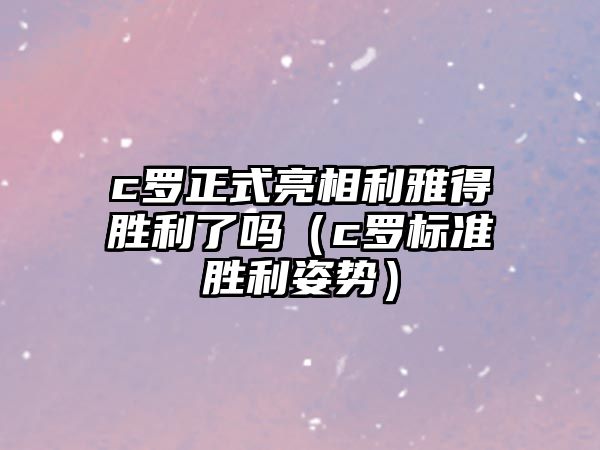 c罗正式亮相利雅得胜利了吗（c罗标准胜利姿势）